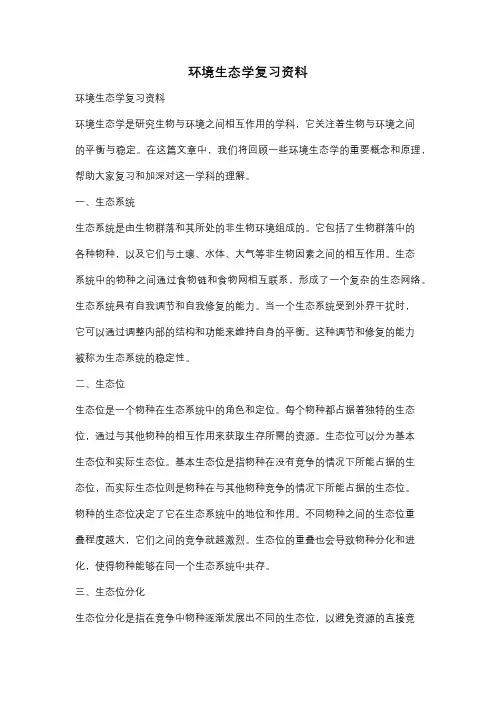 环境生态学复习资料

环境生态学复习资料

环境生态学是研究生物与环境之间相互作用的学科，它关注着生物与环境之间的平衡与稳定。在这篇文章中，我们将回顾一些环境生态学的重要概念和原理，帮助大家复习和加深对这一学科的理解。

一、生态系统

生态系统是由生物群落和其所处的非生物环境组成的。它包括了生物群落中的各种物种，以及它们与土壤、水体、大气等非生物因素之间的相互作用。生态系统中的物种之间通过食物链和食物网相互联系，形成了一个复杂的生态网络。生态系统具有自我调节和自我修复的能力。当一个生态系统受到外界干扰时，它可以通过调整内部的结构和功能来维持自身的平衡。这种调节和修复的能力被称为生态系统的稳定性。

二、生态位

生态位是一个物种在生态系统中的角色和定位。每个物种都占据着独特的生态位，通过与其他物种的相互作用来获取生存所需的资源。生态位可以分为基本生态位和实际生态位。基本生态位是指物种在没有竞争的情况下所能占据的生态位，而实际生态位则是物种在与其他物种竞争的情况下所能占据的生态位。物种的生态位决定了它在生态系统中的地位和作用。不同物种之间的生态位重叠程度越大，它们之间的竞争就越激烈。生态位的重叠也会导致物种分化和进化，使得物种能够在同一个生态系统中共存。

三、生态位分化

生态位分化是指在竞争中物种逐渐发展出不同的生态位，以避免资源的直接竞